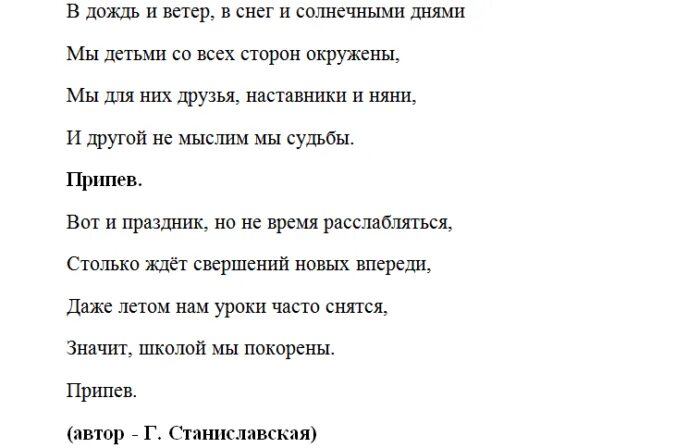 В дождь и ветер, в снег и солнечными днями

Мы детьми со всех сторон окружены,

Мы для них друзья, наставники и няни,

И другой не мыслим мы судьбы.

Припев.

Вот и праздник, но не время расслабляться,

Столько ждёт свершений новых впереди,

Даже летом нам уроки часто снятся,

Значит, школой мы покорены.

Припев.

(автор - Г. Станиславская)